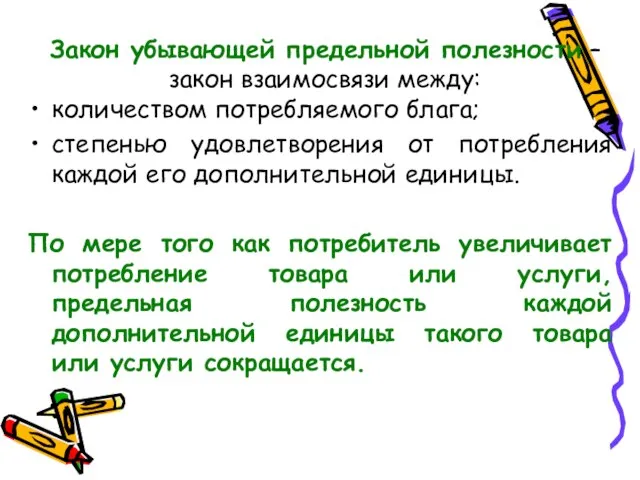 Закон убывающей предельной полезности – закон взаимосвязи между:

• количеством потребляемого блага;

• степенью удовлетворения от потребления каждой его дополнительной единицы.

По мере того как потребитель увеличивает потребление товара или услуги, предельная полезность каждой дополнительной единицы такого товара или услуги сокращается.